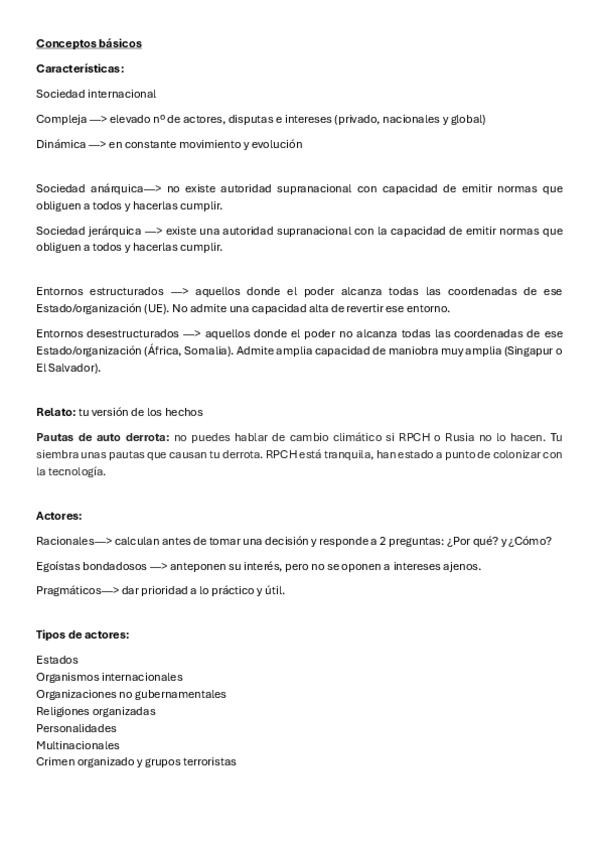 Conceptos básicos

Características:

Sociedad internacional

Compleja —> elevado nº de actores, disputas e intereses (privado, nacionales y global)

Dinámica —> en constante movimiento y evolución

Sociedad anárquica—> no existe autoridad supranacional con capacidad de emitir normas que obliguen a todos y hacerlas cumplir.

Sociedad jerárquica —> existe una autoridad supranacional con la capacidad de emitir normas que obliguen a todos y hacerlas cumplir.

Entornos estructurados —> aquellos donde el poder alcanza todas las coordenadas de ese Estado/organización (UE). No admite una capacidad alta de revertir ese entorno.

Entornos desestructurados —> aquellos donde el poder no alcanza todas las coordenadas de ese Estado/organización (África, Somalia). Admite amplia capacidad de maniobra muy amplia (Singapur o El Salvador).

Relato: tu versión de los hechos

Pautas de auto derrota: no puedes hablar de cambio climático si RPCH o Rusia no lo hacen. Tu siembra unas pautas que causan tu derrota. RPCH está tranquila, han estado a punto de colonizar con la tecnología.

Actores:

Racionales—> calculan antes de tomar una decisión y responde a 2 preguntas: ¿Por qué? y ¿Cómo?

Egoístas bondadosos —> anteponen su interés, pero no se oponen a intereses ajenos.

Pragmáticos—> dar prioridad a lo práctico y útil.

Tipos de actores:

Estados
Organismos internacionales
Organizaciones no gubernamentales
Religiones organizadas
Personalidades
Multinacionales
Crimen organizado y grupos terroristas